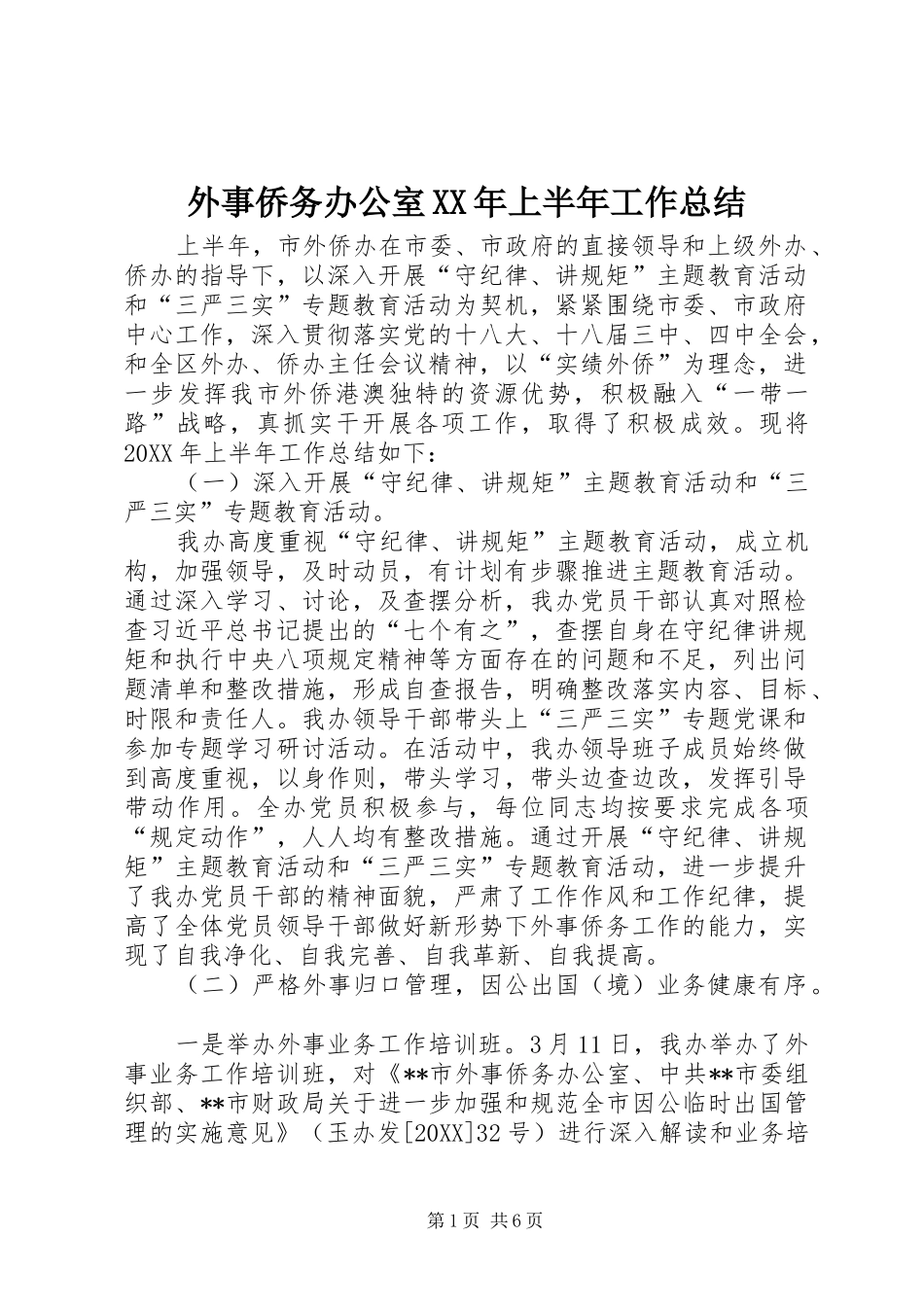 外事侨务办公室XX年上半年工作总结

上半年，市外侨办在市委、市政府的直接领导和上级外办、侨办的指导下，以深入开展“守纪律、讲规矩”主题教育活动和“三严三实”专题教育活动为契机，紧紧围绕市委、市政府中心工作，深入贯彻落实党的十八大、十八届三中、四中全会，和全区外办、侨办主任会议精神，以“实绩外侨”为理念，进一步发挥我市外侨港澳独特的资源优势，积极融入“一带一路”战略，真抓实干开展各项工作，取得了积极成效。现将20XX年上半年工作总结如下：

（一）深入开展“守纪律、讲规矩”主题教育活动和“三严三实”专题教育活动。

我办高度重视“守纪律、讲规矩”主题教育活动，成立机构，加强领导，及时动员，有计划有步骤推进主题教育活动。通过深入学习、讨论，及查摆分析，我办党员干部认真对照检查习近平总书记提出的“七个有之”，查摆自身在守纪律讲规矩和执行中央八项规定精神等方面存在的问题和不足，列出问题清单和整改措施，形成自查报告，明确整改落实内容、目标、时限和责任人。我办领导干部带头上“三严三实”专题党课和参加专题学习研讨活动。在活动中，我办领导班子成员始终做到高度重视，以身作则，带头学习，带头边查边改，发挥引导带动作用。全办党员积极参与，每位同志均按要求完成各项“规定动作”，人人均有整改措施。通过开展“守纪律、讲规矩”主题教育活动和“三严三实”专题教育活动，进一步提升了我办党员干部的精神面貌，严肃了工作作风和工作纪律，提高了全体党员领导干部做好新形势下外事侨务工作的能力，实现了自我净化、自我完善、自我革新、自我提高。

（二）严格外事归口管理，因公出国（境）业务健康有序。

一是举办外事业务工作培训班。3月11日，我办举办了外事业务工作培训班，对《**市外事侨务办公室、中共**市委组织部、**市财政局关于进一步加强和规范全市因公临时出国管理的实施意见》（玉办发[20XX]32号）进行深入解读和业务培

第1页 共6页